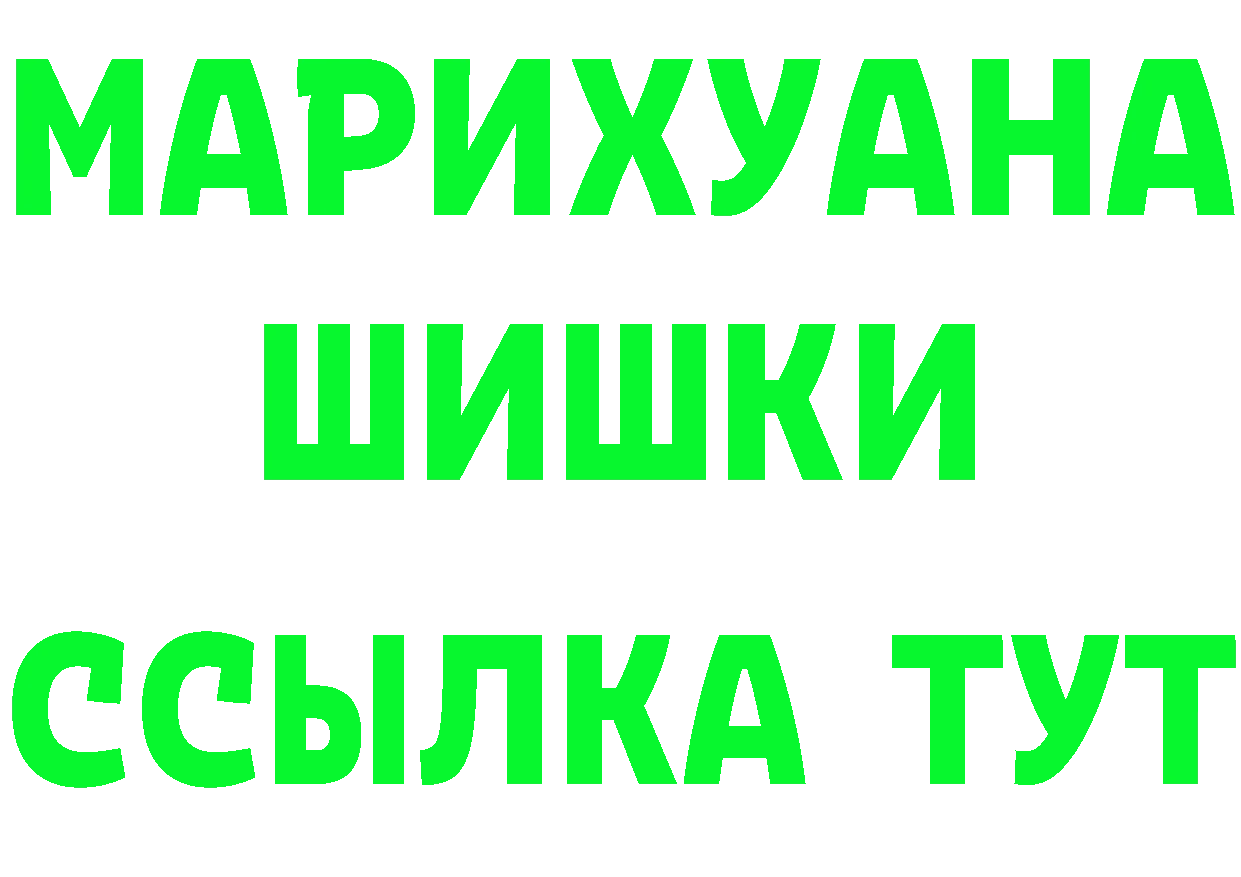 МАРИХУАНА
ШИШКИ
ССЫЛКА ТУТ